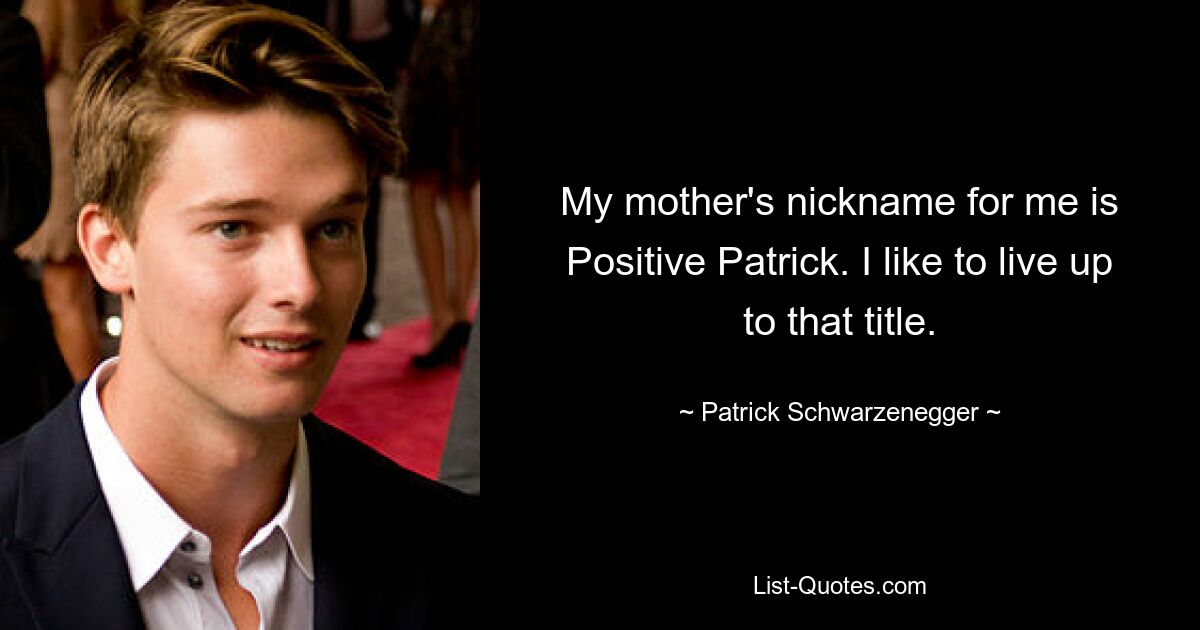 My mother's nickname for me is Positive Patrick. I like to live up to that title.

~ Patrick Schwarzenegger ~

List-Quotes.com